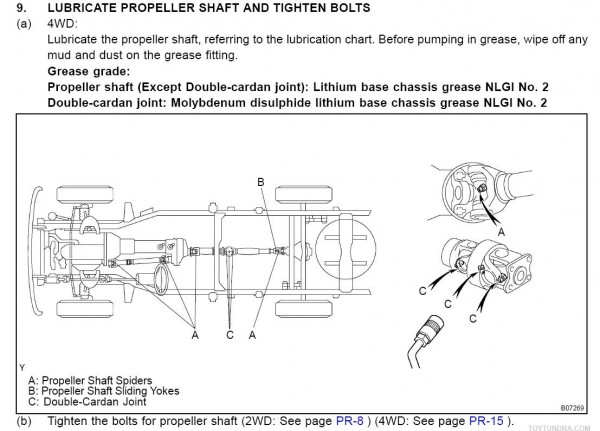 9. LUBRICATE PROPELLER SHAFT AND TIGHTEN BOLTS
(a) 4WD:
Lubricate the propeller shaft, referring to the lubrication chart. Before pumping in grease, wipe off any mud and dust on the grease fitting.
Grease grade:
Propeller shaft (Except Double-cardan joint): Lithium base chassis grease NLGI No. 2
Double-cardan joint: Molybdenum disulphide lithium base chassis grease NLGI No. 2

B
A
C
C
C
A C A
Y
A: Propeller Shaft Spiders
B: Propeller Shaft Sliding Yokes
C: Double-Cardan Joint
B07269

(b) Tighten the bolts for propeller shaft (2WD: See page PR-8 ) (4WD: See page PR-15 ).
TOYTUNDRA.COM